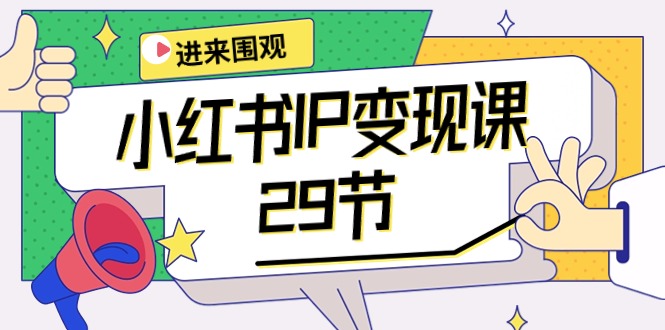 进来围观

小红书IP变现课

29节